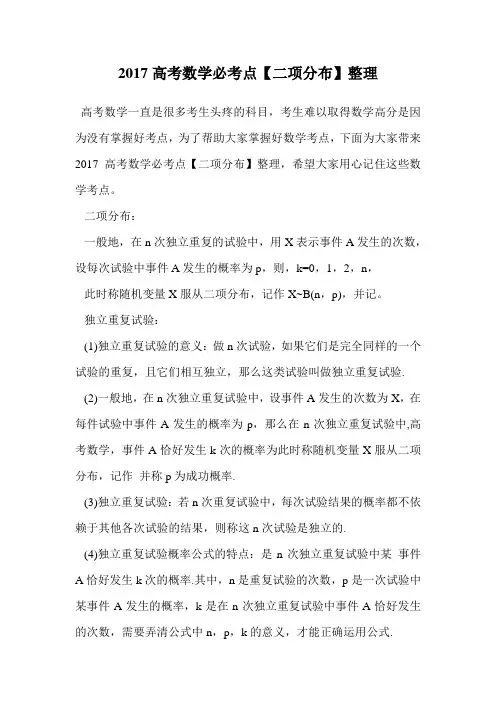 2017 高考数学必考点【二项分布】整理

高考数学一直是很多考生头疼的科目，考生难以取得数学高分是因为没有掌握好考点，为了帮助大家掌握好数学考点，下面为大家带来 2017 高考数学必考点【二项分布】整理，希望大家用心记住这些数学考点。

二项分布：

一般地，在 n 次独立重复的试验中，用 X 表示事件 A 发生的次数，设每次试验中事件 A 发生的概率为 p，则，k=0，1，2，n，

此时称随机变量 X 服从二项分布，记作 X~B(n，p)，并记。

独立重复试验：

(1)独立重复试验的意义：做 n 次试验，如果它们是完全同样的一个试验的重复，且它们相互独立，那么这类试验叫做独立重复试验.

(2)一般地，在 n 次独立重复试验中，设事件 A 发生的次数为 X，在每件试验中事件 A 发生的概率为 p，那么在 n 次独立重复试验中,高考数学，事件 A 恰好发生 k 次的概率为此时称随机变量 X 服从二项分布，记作 并称 p 为成功概率.

(3)独立重复试验：若 n 次重复试验中，每次试验结果的概率都不依赖于其他各次试验的结果，则称这 n 次试验是独立的.

(4)独立重复试验概率公式的特点：是 n 次独立重复试验中某 事件 A 恰好发生 k 次的概率.其中，n 是重复试验的次数，p 是一次试验中某事件 A 发生的概率，k 是在 n 次独立重复试验中事件 A 恰好发生的次数，需要弄清公式中 n，p，k 的意义，才能正确运用公式.